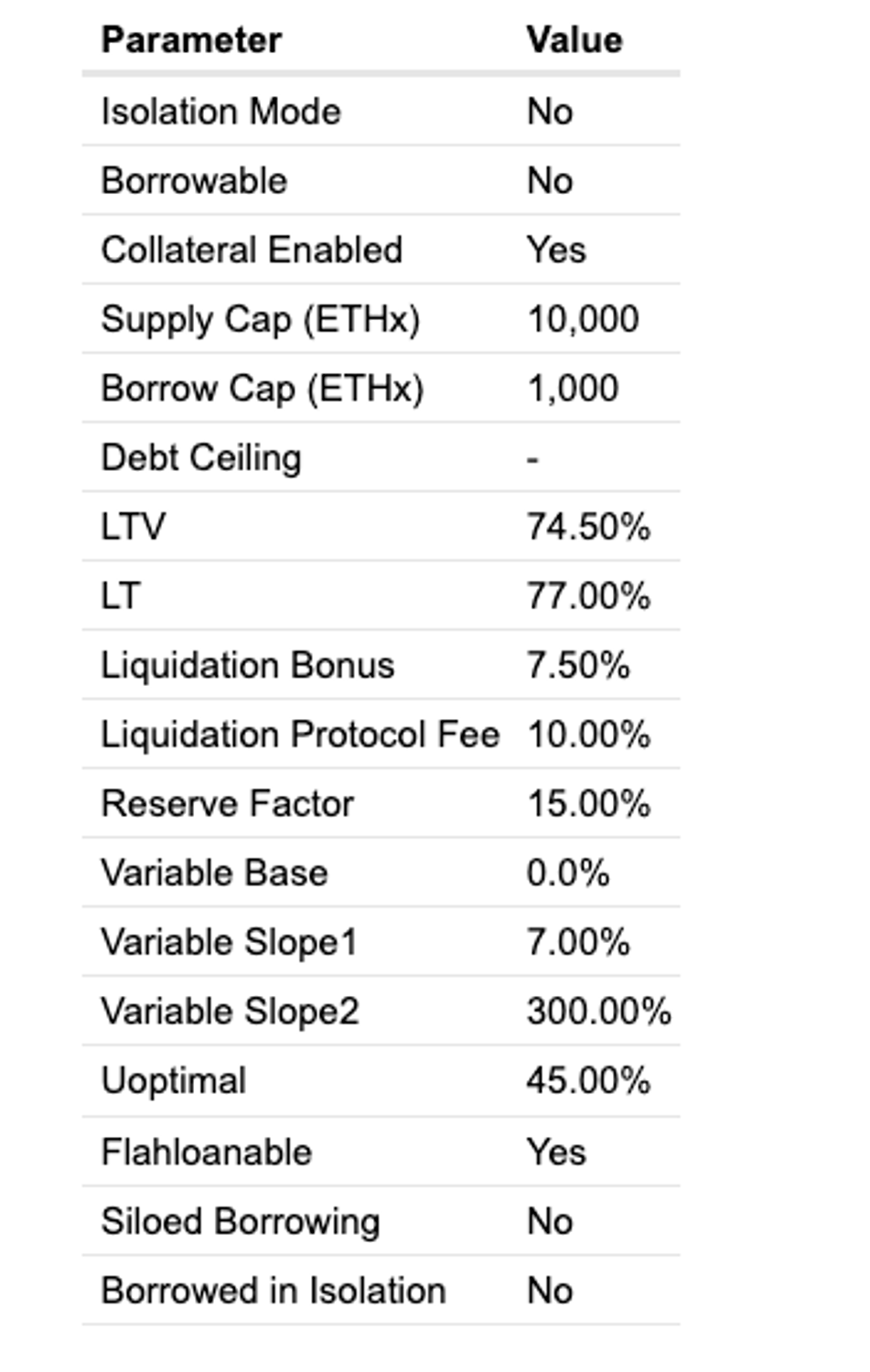 | Parameter | Value |
|---|---|
| Isolation Mode | No |
| Borrowable | No |
| Collateral Enabled | Yes |
| Supply Cap (ETHx) | 10,000 |
| Borrow Cap (ETHx) | 1,000 |
| Debt Ceiling | - |
| LTV | 74.50% |
| LT | 77.00% |
| Liquidation Bonus | 7.50% |
| Liquidation Protocol Fee | 10.00% |
| Reserve Factor | 15.00% |
| Variable Base | 0.0% |
| Variable Slope1 | 7.00% |
| Variable Slope2 | 300.00% |
| Uoptimal | 45.00% |
| Flahloanable | Yes |
| Siloed Borrowing | No |
| Borrowed in Isolation | No |